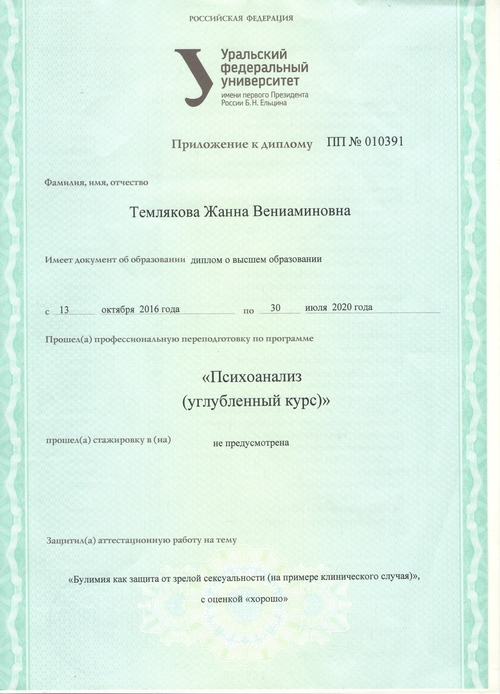 РОССИЙСКАЯ ФЕДЕРАЦИЯ

Уральский федеральный университет
имени первого Президента России Б.Н. Ельцина

Приложение к диплому ПП № 010391

Фамилия, имя, отчество

Темлякова Жанна Вениаминовна

Имеет документ об образовании диплом о высшем образовании

с 13 октября 2016 года по 30 июля 2020 года

Прошел(а) профессиональную переподготовку по программе

«Психоанализ (углубленный курс)»

прошел(а) стажировку в (на) не предусмотрена

Защитил(а) аттестационную работу на тему

«Булимия как защита от зрелой сексуальности (на примере клинического случая)», с оценкой «хорошо»